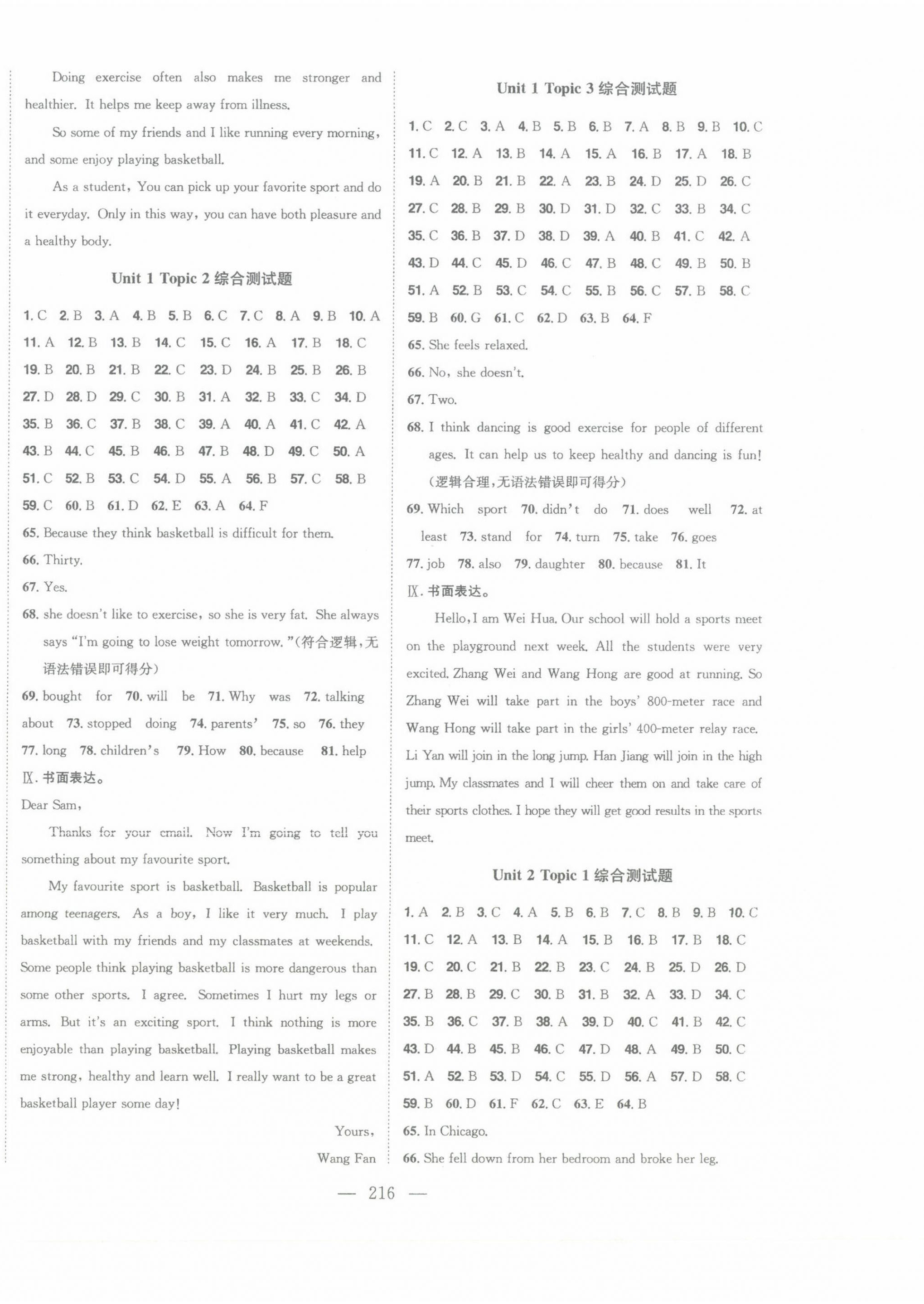 Doing exercise often also makes me stronger and healthier. It helps me keep away from illness.

So some of my friends and I like running every morning, and some enjoy playing basketball.

As a student, You can pick up your favorite sport and do it everyday. Only in this way, you can have both pleasure and a healthy body.

Unit 1 Topic 2 综合测试题

1. C 2. B 3. A 4. B 5. B 6. C 7. C 8. A 9. B 10. A
11. A 12. B 13. B 14. C 15. C 16. A 17. B 18. C
19. B 20. B 21. B 22. C 23. D 24. B 25. B 26. B
27. D 28. D 29. C 30. B 31. A 32. B 33. C 34. D
35. B 36. C 37. B 38. C 39. A 40. A 41. C 42. A
43. B 44. C 45. B 46. B 47. B 48. D 49. C 50. A
51. C 52. B 53. C 54. D 55. A 56. B 57. C 58. B
59. C 60. B 61. D 62. E 63. A 64. F
65. Because they think basketball is difficult for them.
66. Thirty.
67. Yes.
68. she doesn't like to exercise, so she is very fat. She always says "I'm going to lose weight tomorrow."(符合逻辑,无语法错误即可得分)
69. bought for 70. will be 71. Why was 72. talking about 73. stopped doing 74. parents' 75. so 76. they
77. long 78. children's 79. How 80. because 81. help
Ⅸ. 书面表达。
Dear Sam,

Thanks for your email. Now I'm going to tell you something about my favourite sport.

My favourite sport is basketball. Basketball is popular among teenagers. As a boy, I like it very much. I play basketball with my friends and my classmates at weekends. Some people think playing basketball is more dangerous than some other sports. I agree. Sometimes I hurt my legs or arms. But it's an exciting sport. I think nothing is more enjoyable than playing basketball. Playing basketball makes me strong, healthy and learn well. I really want to be a great basketball player some day!

Yours,
Wang Fan

Unit 1 Topic 3 综合测试题

1. C 2. C 3. A 4. B 5. B 6. B 7. A 8. B 9. B 10. C
11. C 12. A 13. B 14. A 15. A 16. B 17. A 18. B
19. A 20. B 21. B 22. A 23. B 24. D 25. D 26. C
27. C 28. B 29. B 30. D 31. D 32. C 33. B 34. C
35. C 36. B 37. D 38. D 39. A 40. B 41. C 42. A
43. D 44. C 45. D 46. C 47. B 48. C 49. B 50. B
51. A 52. B 53. C 54. C 55. B 56. C 57. B 58. C
59. B 60. G 61. C 62. D 63. B 64. F
65. She feels relaxed.
66. No, she doesn't.
67. Two.
68. I think dancing is good exercise for people of different ages. It can help us to keep healthy and dancing is fun!
(逻辑合理,无语法错误即可得分)
69. Which sport 70. didn't do 71. does well 72. at least 73. stand for 74. turn 75. take 76. goes
77. job 78. also 79. daughter 80. because 81. It
Ⅸ. 书面表达。

Hello, I am Wei Hua. Our school will hold a sports meet on the playground next week. All the students were very excited. Zhang Wei and Wang Hong are good at running. So Zhang Wei will take part in the boys' 800-meter race and Wang Hong will take part in the girls' 400-meter relay race. Li Yan will join in the long jump. Han Jiang will join in the high jump. My classmates and I will cheer them on and take care of their sports clothes. I hope they will get good results in the sports meet.

Unit 2 Topic 1 综合测试题

1. A 2. B 3. C 4. A 5. B 6. B 7. C 8. B 9. B 10. C
11. C 12. A 13. B 14. A 15. B 16. B 17. B 18. C
19. C 20. C 21. B 22. B 23. C 24. B 25. D 26. D
27. B 28. B 29. C 30. B 31. B 32. A 33. D 34. C
35. B 36. C 37. B 38. A 39. D 40. C 41. B 42. C
43. D 44. B 45. B 46. C 47. D 48. A 49. B 50. C
51. A 52. B 53. D 54. C 55. D 56. A 57. D 58. C
59. B 60. D 61. F 62. C 63. E 64. B
65. In Chicago.
66. She fell down from her bedroom and broke her leg.

— 216 —